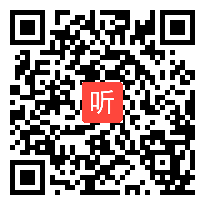 听